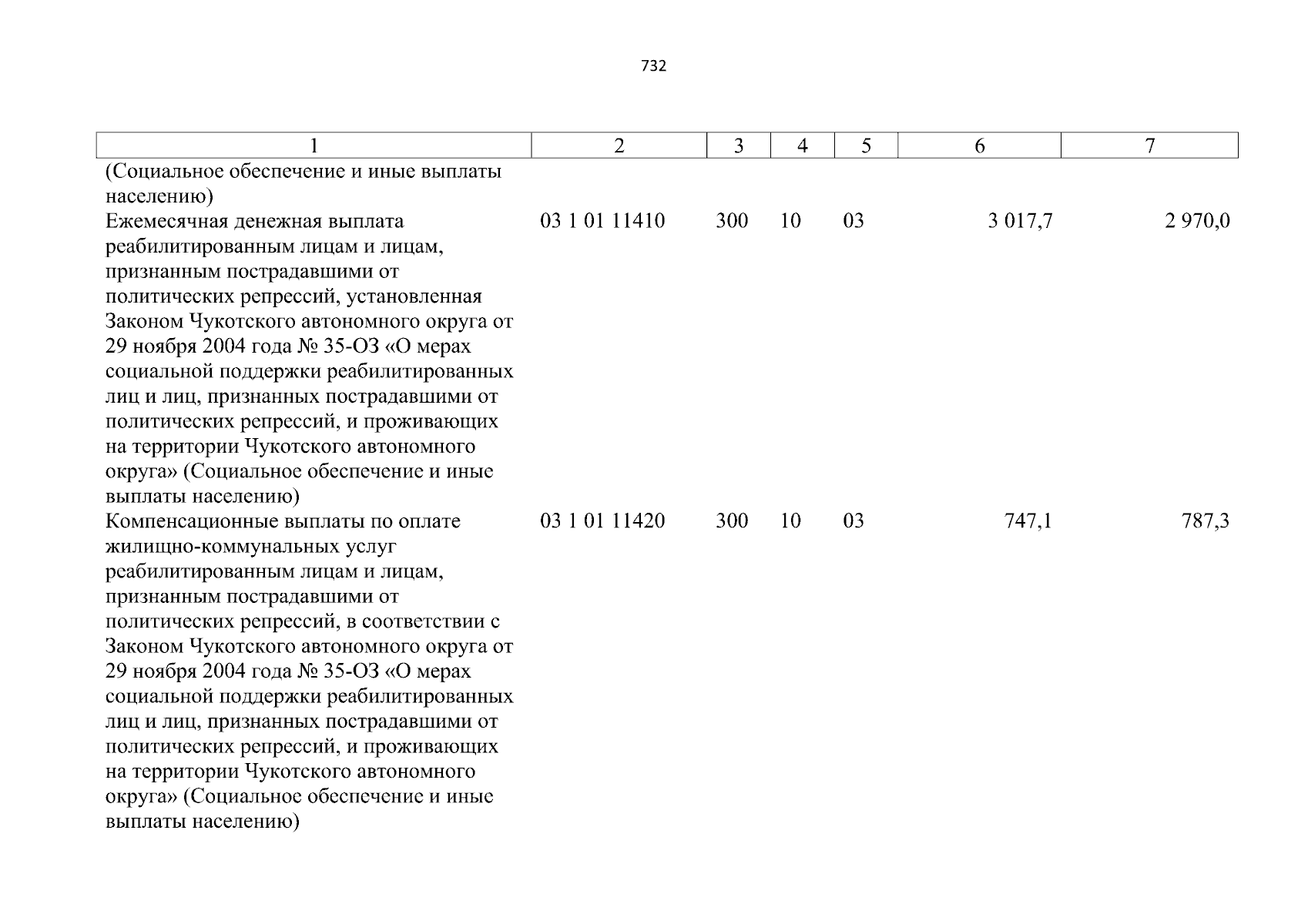 732

| 1 | 2 | 3 | 4 | 5 | 6 | 7 |
|---|---|---|---|---|---|---|
| (Социальное обеспечение и иные выплаты населению) | | | | | | |
| Ежемесячная денежная выплата реабилитированным лицам и лицам, признанным пострадавшими от политических репрессий, установленная Законом Чукотского автономного округа от 29 ноября 2004 года № 35-ОЗ «О мерах социальной поддержки реабилитированных лиц и лиц, признанных пострадавшими от политических репрессий, и проживающих на территории Чукотского автономного округа» (Социальное обеспечение и иные выплаты населению) | 03 1 01 11410 | 300 | 10 | 03 | 3 017,7 | 2 970,0 |
| Компенсационные выплаты по оплате жилищно-коммунальных услуг реабилитированным лицам и лицам, признанным пострадавшими от политических репрессий, в соответствии с Законом Чукотского автономного округа от 29 ноября 2004 года № 35-ОЗ «О мерах социальной поддержки реабилитированных лиц и лиц, признанных пострадавшими от политических репрессий, и проживающих на территории Чукотского автономного округа» (Социальное обеспечение и иные выплаты населению) | 03 1 01 11420 | 300 | 10 | 03 | 747,1 | 787,3 |